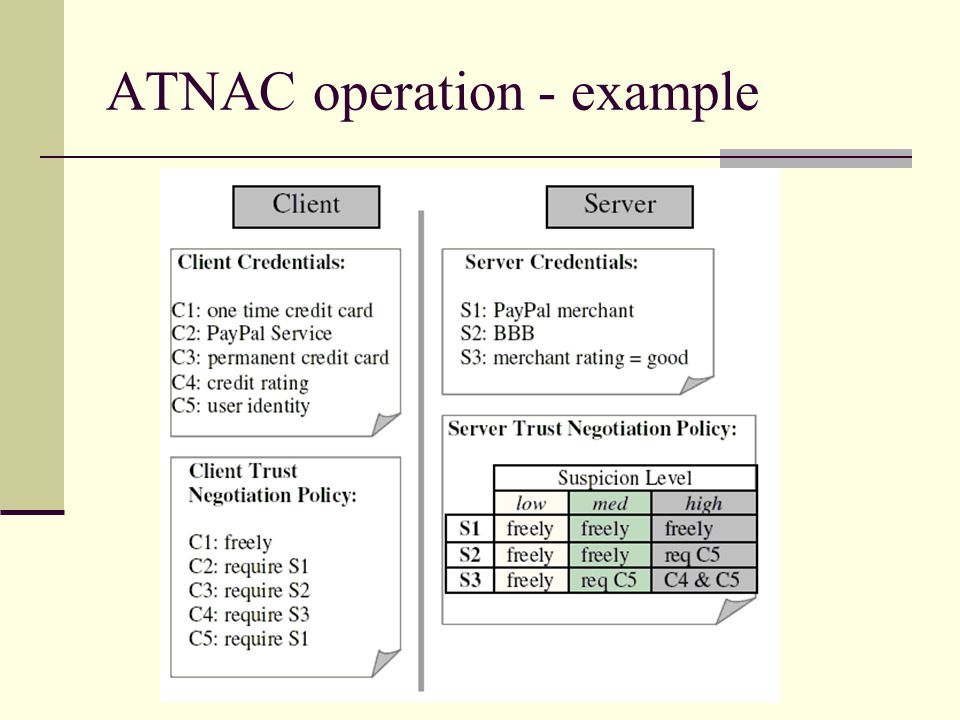 ATNAC operation - example

Client

Client Credentials:

C1: one time credit card
C2: PayPal Service
C3: permanent credit card
C4: credit rating
C5: user identity

Client Trust Negotiation Policy:

C1: freely
C2: require S1
C3: require S2
C4: require S3
C5: require S1

Server

Server Credentials:

S1: PayPal merchant
S2: BBB
S3: merchant rating = good

Server Trust Negotiation Policy:

| | Suspicion Level | | |
|---|---|---|---|
| | low | med | high |
| S1 | freely | freely | freely |
| S2 | freely | freely | req C5 |
| S3 | freely | req C5 | C4 & C5 |